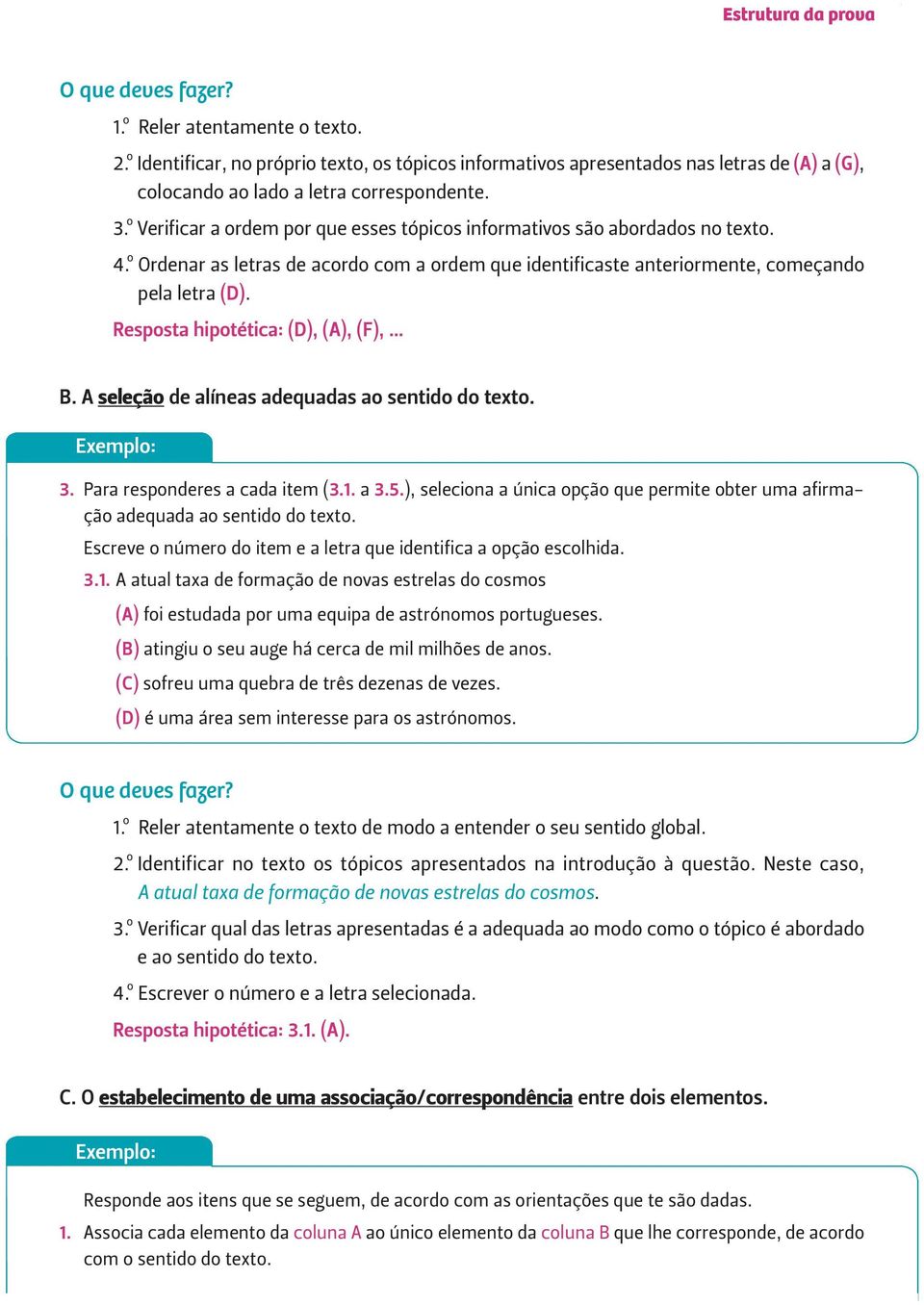 Estrutura da prova

O que deves fazer?

1.º Reler atentamente o texto.

2.º Identificar, no próprio texto, os tópicos informativos apresentados nas letras de (A) a (G), colocando ao lado a letra correspondente.

3.º Verificar a ordem por que esses tópicos informativos são abordados no texto.

4.º Ordenar as letras de acordo com a ordem que identificaste anteriormente, começando pela letra (D).

Resposta hipotética: (D), (A), (F), ...

B. A seleção de alíneas adequadas ao sentido do texto.

Exemplo:

3. Para responderes a cada item (3.1. a 3.5.), seleciona a única opção que permite obter uma afirmação adequada ao sentido do texto.

Escreve o número do item e a letra que identifica a opção escolhida.

3.1. A atual taxa de formação de novas estrelas do cosmos

(A) foi estudada por uma equipa de astrónomos portugueses.

(B) atingiu o seu auge há cerca de mil milhões de anos.

(C) sofreu uma quebra de três dezenas de vezes.

(D) é uma área sem interesse para os astrónomos.

O que deves fazer?

1.º Reler atentamente o texto de modo a entender o seu sentido global.

2.º Identificar no texto os tópicos apresentados na introdução à questão. Neste caso, A atual taxa de formação de novas estrelas do cosmos.

3.º Verificar qual das letras apresentadas é a adequada ao modo como o tópico é abordado e ao sentido do texto.

4.º Escrever o número e a letra selecionada.

Resposta hipotética: 3.1. (A).

C. O estabelecimento de uma associação/correspondência entre dois elementos.

Exemplo:

Responde aos itens que se seguem, de acordo com as orientações que te são dadas.

1. Associa cada elemento da coluna A ao único elemento da coluna B que lhe corresponde, de acordo com o sentido do texto.